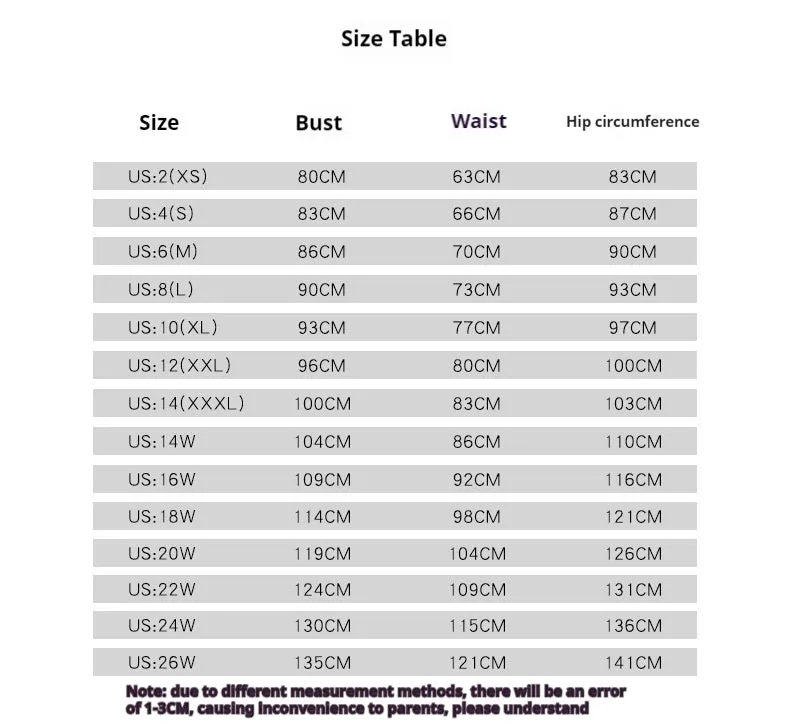 Size Table

| Size | Bust | Waist | Hip circumference |
|---|---|---|---|
| US:2(XS) | 80CM | 63CM | 83CM |
| US:4(S) | 83CM | 66CM | 87CM |
| US:6(M) | 86CM | 70CM | 90CM |
| US:8(L) | 90CM | 73CM | 93CM |
| US:10(XL) | 93CM | 77CM | 97CM |
| US:12(XXL) | 96CM | 80CM | 100CM |
| US:14(XXXL) | 100CM | 83CM | 103CM |
| US:14W | 104CM | 86CM | 110CM |
| US:16W | 109CM | 92CM | 116CM |
| US:18W | 114CM | 98CM | 121CM |
| US:20W | 119CM | 104CM | 126CM |
| US:22W | 124CM | 109CM | 131CM |
| US:24W | 130CM | 115CM | 136CM |
| US:26W | 135CM | 121CM | 141CM |

Note: due to different measurement methods, there will be an error of 1-3CM, causing inconvenience to parents, please understand